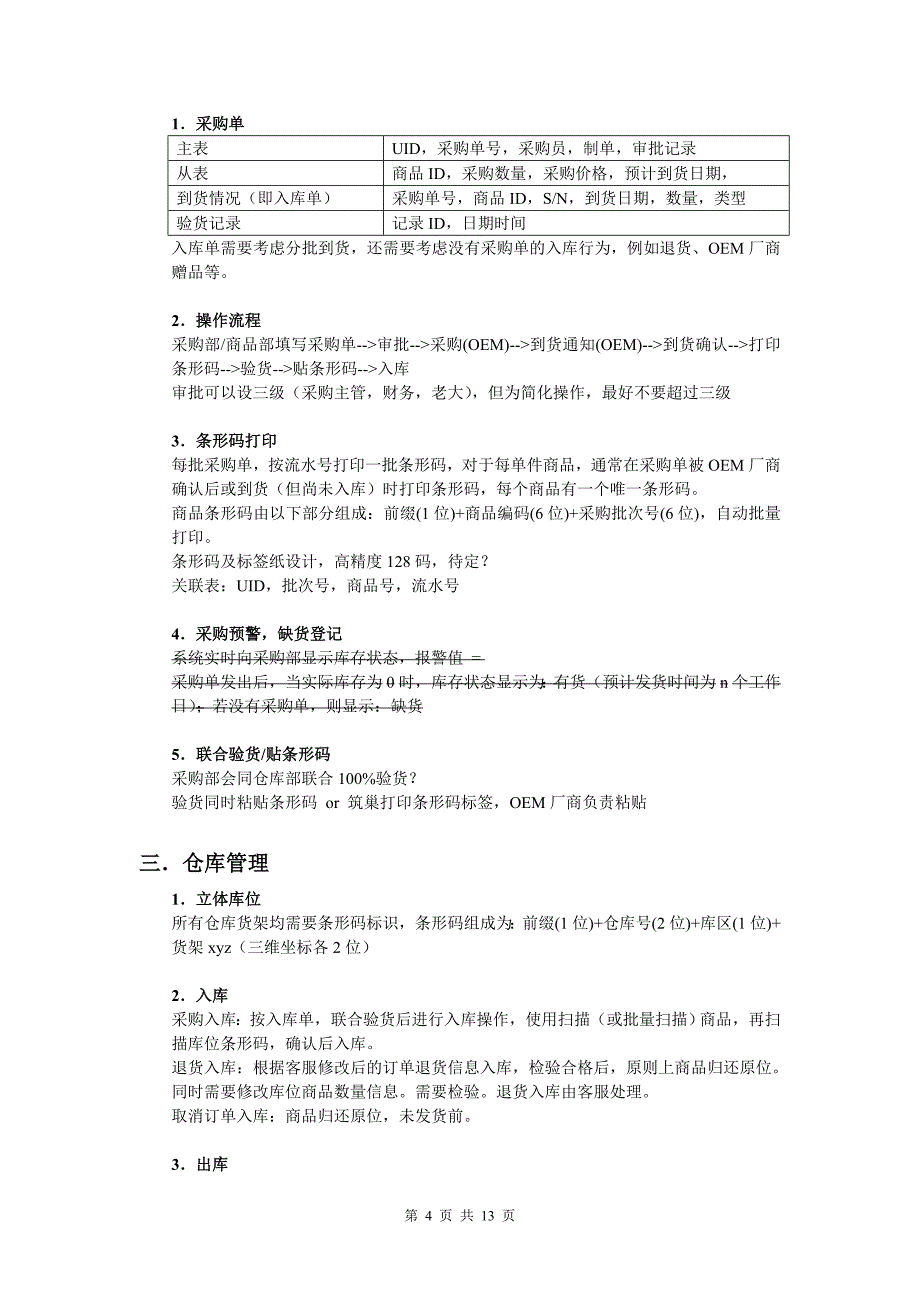 1．采购单

| 主表 | UID，采购单号，采购员，制单，审批记录 |
|---|---|
| 从表 | 商品 ID，采购数量，采购价格，预计到货日期， |
| 到货情况（即入库单） | 采购单号，商品 ID，S/N，到货日期，数量，类型 |
| 验货记录 | 记录 ID，日期时间 |

入库单需要考虑分批到货，还需要考虑没有采购单的入库行为，例如退货、OEM 厂商赠品等。

2．操作流程
采购部/商品部填写采购单-->审批-->采购(OEM)-->到货通知(OEM)-->到货确认-->打印条形码-->验货-->贴条形码-->入库
审批可以设三级（采购主管，财务，老大），但为简化操作，最好不要超过三级

3．条形码打印
每批采购单，按流水号打印一批条形码，对于每单件商品，通常在采购单被 OEM 厂商确认后或到货（但尚未入库）时打印条形码，每个商品有一个唯一条形码。
商品条形码由以下部分组成：前缀(1 位)+商品编码(6 位)+采购批次号(6 位)，自动批量打印。
条形码及标签纸设计，高精度 128 码，待定？
关联表：UID，批次号，商品号，流水号

4．采购预警，缺货登记
系统实时向采购部显示库存状态，报警值 =
采购单发出后，当实际库存为 0 时，库存状态显示为：有货（预计发货时间为 n 个工作日）；若没有采购单，则显示：缺货

5．联合验货/贴条形码
采购部会同仓库部联合 100%验货？
验货同时粘贴条形码 or 筑巢打印条形码标签，OEM 厂商负责粘贴

三．仓库管理
1．立体库位
所有仓库货架均需要条形码标识，条形码组成为：前缀(1 位)+仓库号(2 位)+库区(1 位)+货架 xyz（三维坐标各 2 位）

2．入库
采购入库：按入库单，联合验货后进行入库操作，使用扫描（或批量扫描）商品，再扫描库位条形码，确认后入库。
退货入库：根据客服修改后的订单退货信息入库，检验合格后，原则上商品归还原位。同时需要修改库位商品数量信息。需要检验。退货入库由客服处理。
取消订单入库：商品归还原位，未发货前。

3．出库

第 4 页 共 13 页